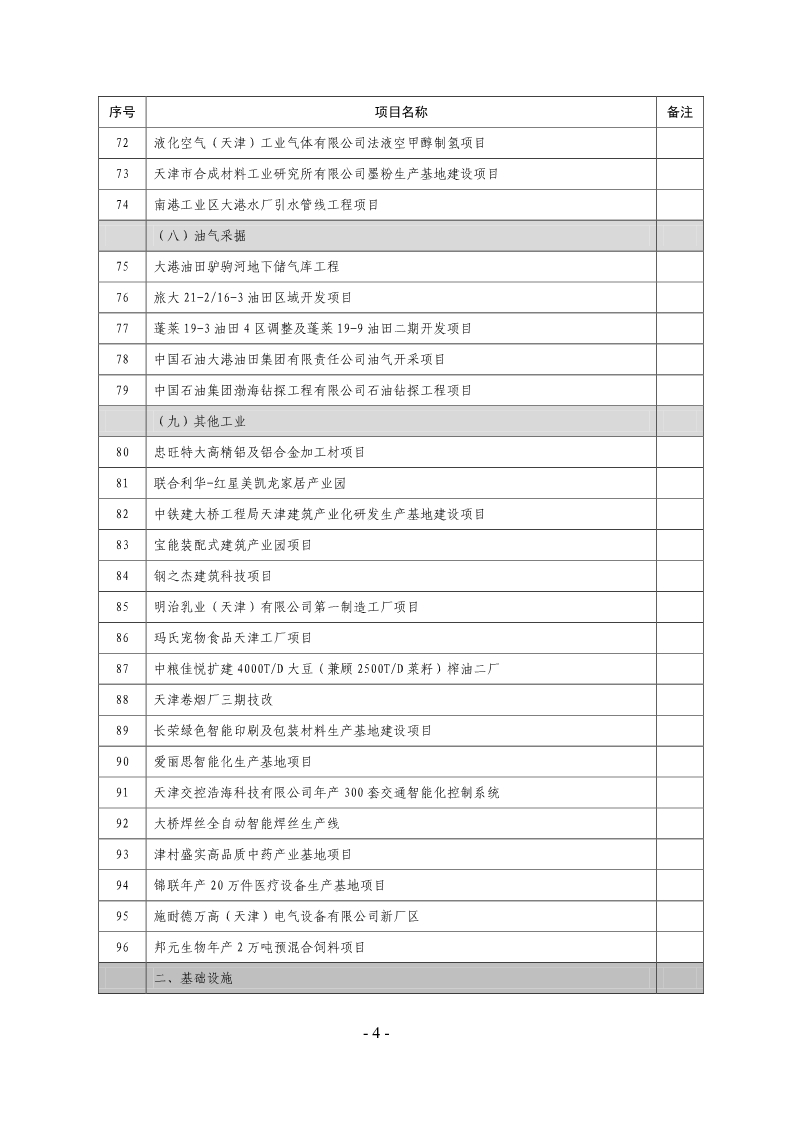 | 序号 | 项目名称 | 备注 |
|---|---|---|
| 72 | 液化空气（天津）工业气体有限公司法液空甲醇制氢项目 | |
| 73 | 天津市合成材料工业研究所有限公司墨粉生产基地建设项目 | |
| 74 | 南港工业区大港水厂引水管线工程项目 | |
| | （八）油气采掘 | |
| 75 | 大港油田驴驹河地下储气库工程 | |
| 76 | 旅大 21-2/16-3 油田区域开发项目 | |
| 77 | 蓬莱 19-3 油田 4 区调整及蓬莱 19-9 油田二期开发项目 | |
| 78 | 中国石油大港油田集团有限责任公司油气开采项目 | |
| 79 | 中国石油集团渤海钻探工程有限公司石油钻探工程项目 | |
| | （九）其他工业 | |
| 80 | 忠旺特大高精铝及铝合金加工材项目 | |
| 81 | 联合利华-红星美凯龙家居产业园 | |
| 82 | 中铁建大桥工程局天津建筑产业化研发生产基地建设项目 | |
| 83 | 宝能装配式建筑产业园项目 | |
| 84 | 钢之杰建筑科技项目 | |
| 85 | 明治乳业（天津）有限公司第一制造工厂项目 | |
| 86 | 玛氏宠物食品天津工厂项目 | |
| 87 | 中粮佳悦扩建 4000T/D 大豆（兼顾 2500T/D 菜籽）榨油二厂 | |
| 88 | 天津卷烟厂三期技改 | |
| 89 | 长荣绿色智能印刷及包装材料生产基地建设项目 | |
| 90 | 爱丽思智能化生产基地项目 | |
| 91 | 天津交控浩海科技有限公司年产 300 套交通智能化控制系统 | |
| 92 | 大桥焊丝全自动智能焊丝生产线 | |
| 93 | 津村盛实高品质中药产业基地项目 | |
| 94 | 锦联年产 20 万件医疗设备生产基地项目 | |
| 95 | 施耐德万高（天津）电气设备有限公司新厂区 | |
| 96 | 邦元生物年产 2 万吨预混合饲料项目 | |
| | 二、基础设施 | |

- 4 -